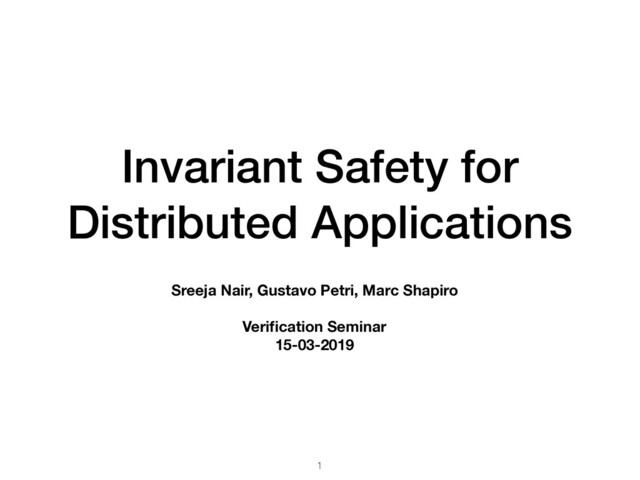 Invariant Safety for Distributed Applications

Sreeja Nair, Gustavo Petri, Marc Shapiro

Verification Seminar
15-03-2019

1